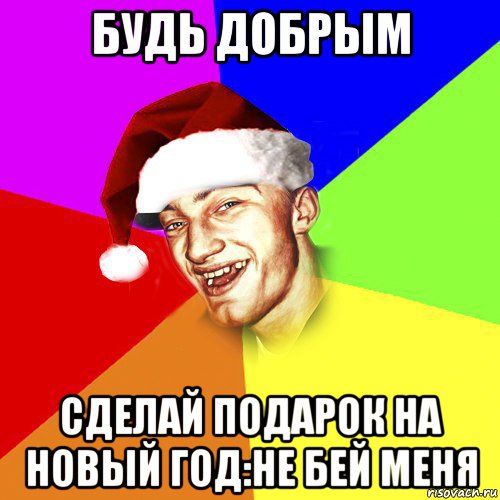 БУДЬ ДОБРЫМ

СДЕЛАЙ ПОДАРОК НА НОВЫЙ ГОД:НЕ БЕЙ МЕНЯ

risovach.ru